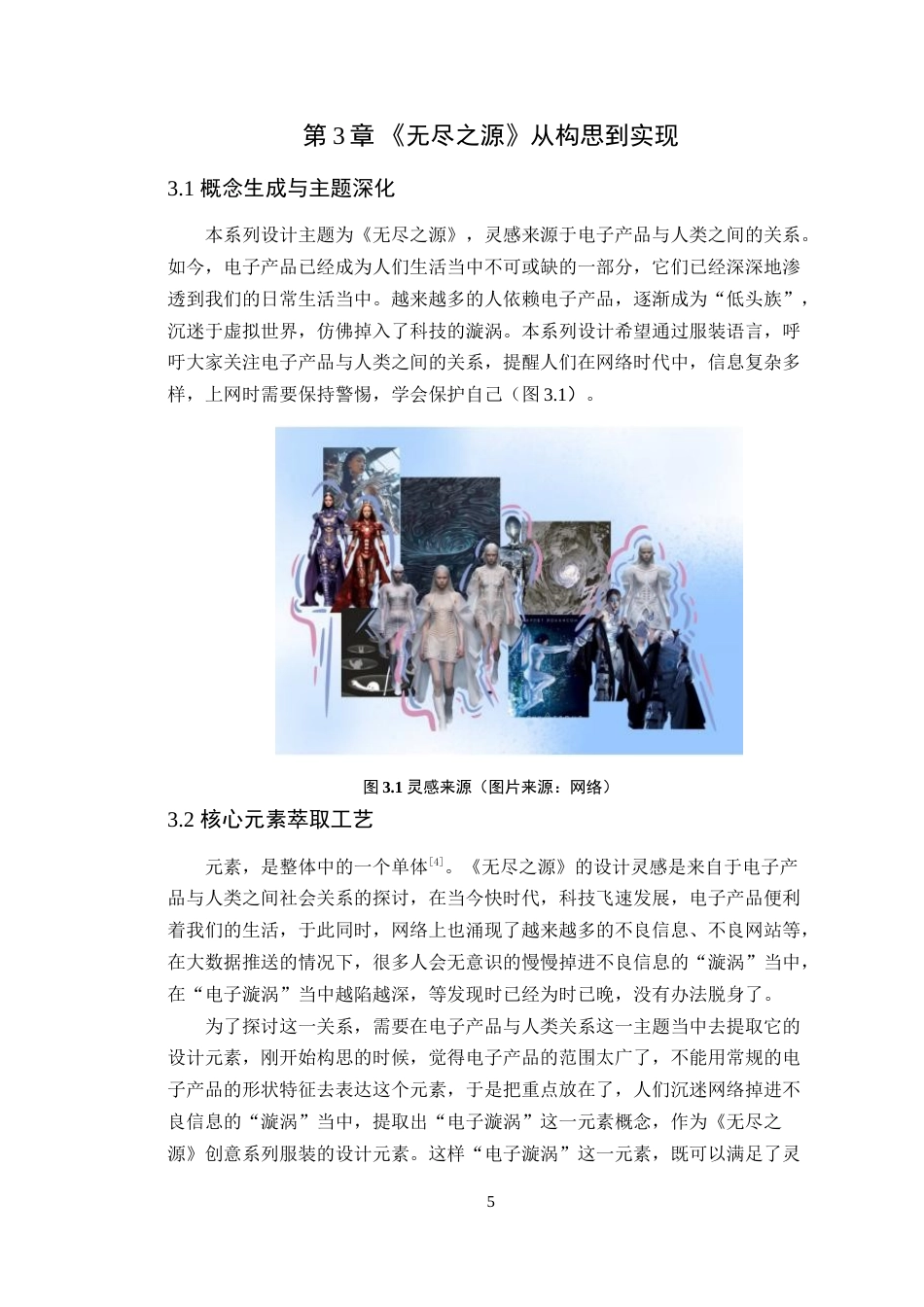 第 3 章 《无尽之源》从构思到实现

3.1 概念生成与主题深化

本系列设计主题为《无尽之源》，灵感来源于电子产品与人类之间的关系。如今，电子产品已经成为人们生活当中不可或缺的一部分，它们已经深深地渗透到我们的日常生活当中。越来越多的人依赖电子产品，逐渐成为“低头族”，沉迷于虚拟世界，仿佛掉入了科技的漩涡。本系列设计希望通过服装语言，呼吁大家关注电子产品与人类之间的关系，提醒人们在网络时代中，信息复杂多样，上网时需要保持警惕，学会保护自己（图 3.1）。

图 3.1 灵感来源（图片来源：网络）

3.2 核心元素萃取工艺

元素，是整体中的一个单体$^{[4]}$。《无尽之源》的设计灵感是来自于电子产品与人类之间社会关系的探讨，在当今快时代，科技飞速发展，电子产品便利着我们的生活，于此同时，网络上也涌现了越来越多的不良信息、不良网站等，在大数据推送的情况下，很多人会无意识的慢慢掉进不良信息的“漩涡”当中，在“电子漩涡”当中越陷越深，等发现时已经为时已晚，没有办法脱身了。

为了探讨这一关系，需要在电子产品与人类关系这一主题当中去提取它的设计元素，刚开始构思的时候，觉得电子产品的范围太广了，不能用常规的电子产品的形状特征去表达这个元素，于是把重点放在了，人们沉迷网络掉进不良信息的“漩涡”当中，提取出“电子漩涡”这一元素概念，作为《无尽之源》创意系列服装的设计元素。这样“电子漩涡”这一元素，既可以满足了灵

5